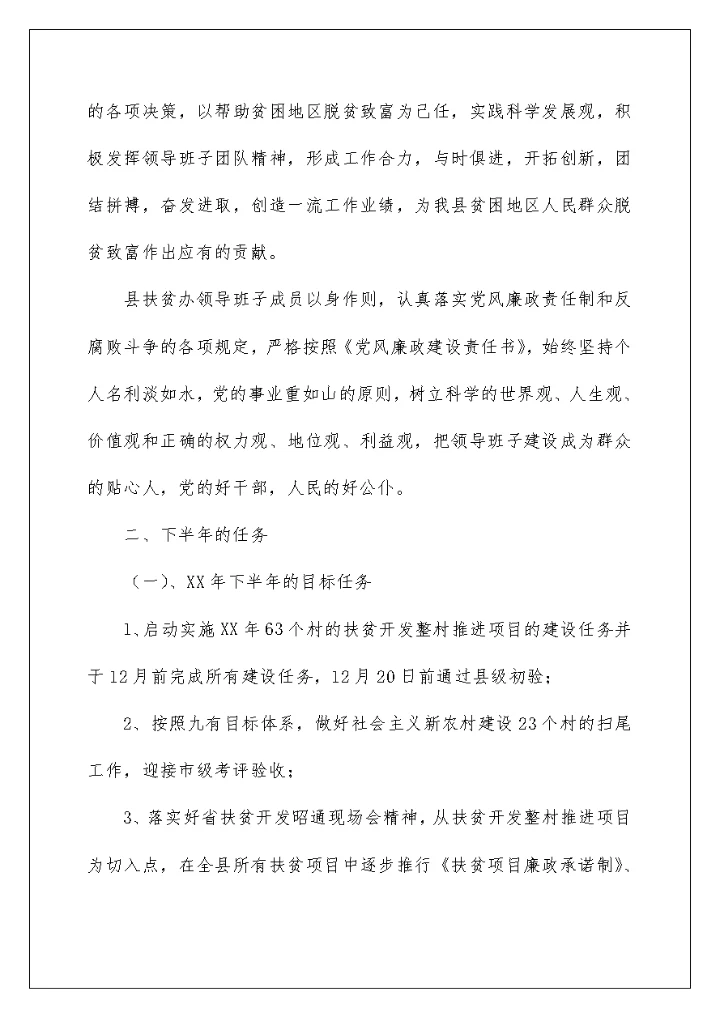 的各项决策，以帮助贫困地区脱贫致富为己任，实践科学发展观，积极发挥领导班子团队精神，形成工作合力，与时俱进，开拓创新，团结拼搏，奋发进取，创造一流工作业绩，为我县贫困地区人民群众脱贫致富作出应有的贡献。

县扶贫办领导班子成员以身作则，认真落实党风廉政责任制和反腐败斗争的各项规定，严格按照《党风廉政建设责任书》，始终坚持个人名利淡如水，党的事业重如山的原则，树立科学的世界观、人生观、价值观和正确的权力观、地位观、利益观，把领导班子建设成为群众的贴心人，党的好干部，人民的好公仆。

二、下半年的任务

（一）、XX年下半年的目标任务

1、启动实施XX年63个村的扶贫开发整村推进项目的建设任务并于12月前完成所有建设任务，12月20日前通过县级初验；

2、按照九有目标体系，做好社会主义新农村建设23个村的扫尾工作，迎接市级考评验收；

3、落实好省扶贫开发昭通现场会精神，从扶贫开发整村推进项目为切入点，在全县所有扶贫项目中逐步推行《扶贫项目廉政承诺制》、